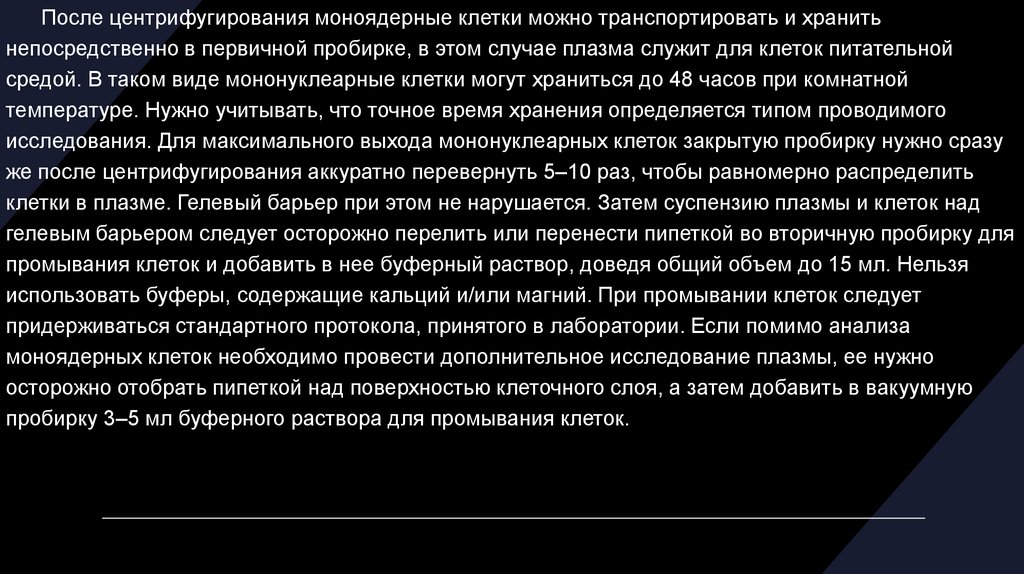 После центрифугирования моноядерные клетки можно транспортировать и хранить непосредственно в первичной пробирке, в этом случае плазма служит для клеток питательной средой. В таком виде мононуклеарные клетки могут храниться до 48 часов при комнатной температуре. Нужно учитывать, что точное время хранения определяется типом проводимого исследования. Для максимального выхода мононуклеарных клеток закрытую пробирку нужно сразу же после центрифугирования аккуратно перевернуть 5–10 раз, чтобы равномерно распределить клетки в плазме. Гелевый барьер при этом не нарушается. Затем суспензию плазмы и клеток над гелевым барьером следует осторожно перелить или перенести пипеткой во вторичную пробирку для промывания клеток и добавить в нее буферный раствор, доведя общий объем до 15 мл. Нельзя использовать буферы, содержащие кальций и/или магний. При промывании клеток следует придерживаться стандартного протокола, принятого в лаборатории. Если помимо анализа моноядерных клеток необходимо провести дополнительное исследование плазмы, ее нужно осторожно отобрать пипеткой над поверхностью клеточного слоя, а затем добавить в вакуумную пробирку 3–5 мл буферного раствора для промывания клеток.